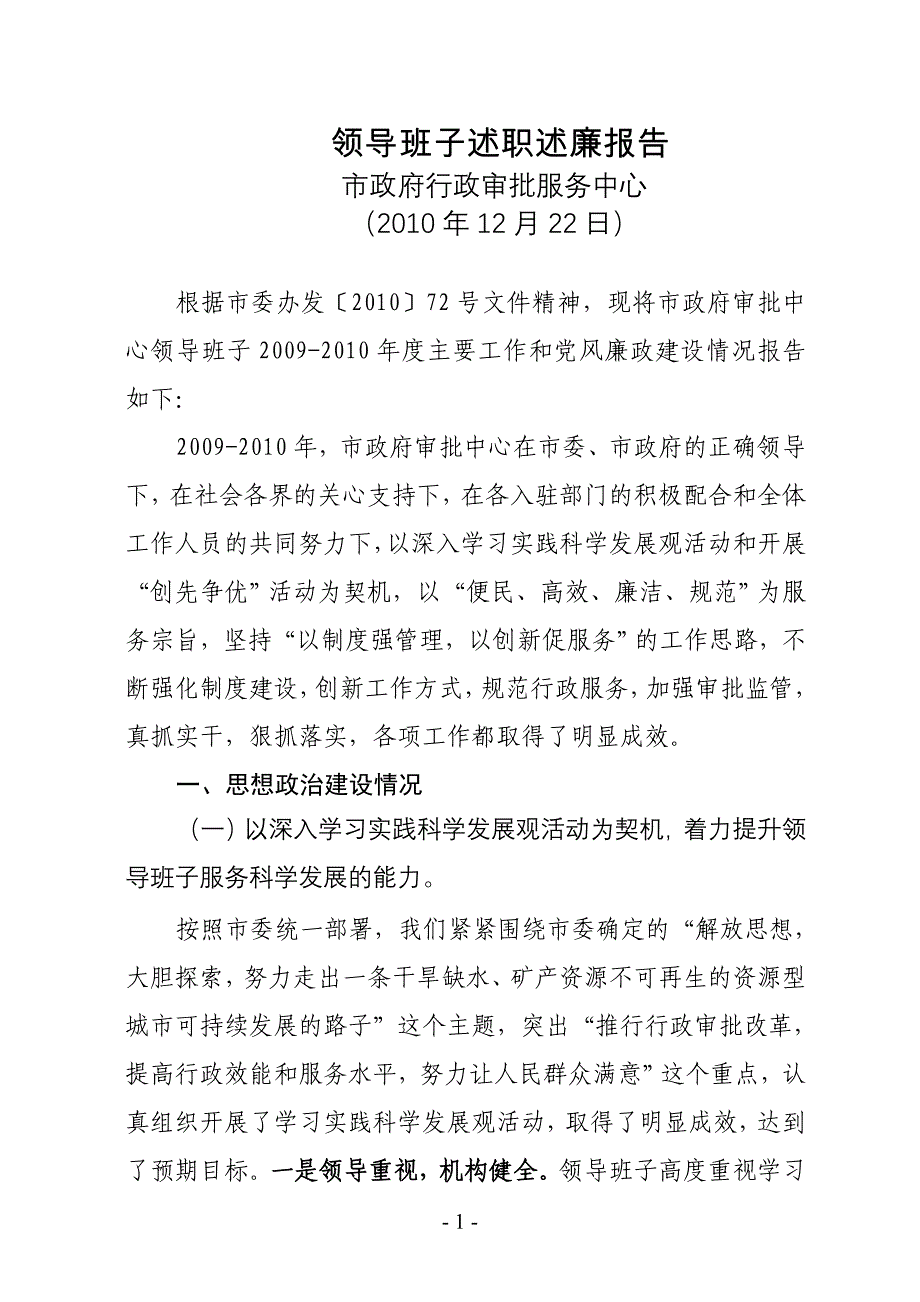 领导班子述职述廉报告

市政府行政审批服务中心

（2010年12月22日）

根据市委办发〔2010〕72号文件精神，现将市政府审批中心领导班子2009-2010年度主要工作和党风廉政建设情况报告如下：

2009-2010年，市政府审批中心在市委、市政府的正确领导下，在社会各界的关心支持下，在各入驻部门的积极配合和全体工作人员的共同努力下，以深入学习实践科学发展观活动和开展“创先争优”活动为契机，以“便民、高效、廉洁、规范”为服务宗旨，坚持“以制度强管理，以创新促服务”的工作思路，不断强化制度建设，创新工作方式，规范行政服务，加强审批监管，真抓实干，狠抓落实，各项工作都取得了明显成效。

一、思想政治建设情况

（一）以深入学习实践科学发展观活动为契机，着力提升领导班子服务科学发展的能力。

按照市委统一部署，我们紧紧围绕市委确定的“解放思想，大胆探索，努力走出一条干旱缺水、矿产资源不可再生的资源型城市可持续发展的路子”这个主题，突出“推行行政审批改革，提高行政效能和服务水平，努力让人民群众满意”这个重点，认真组织开展了学习实践科学发展观活动，取得了明显成效，达到了预期目标。一是领导重视，机构健全。领导班子高度重视学习

- 1 -